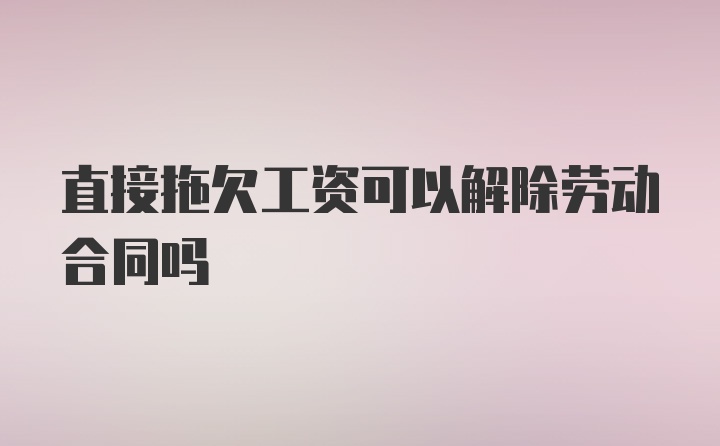 直接拖欠工资可以解除劳动合同吗